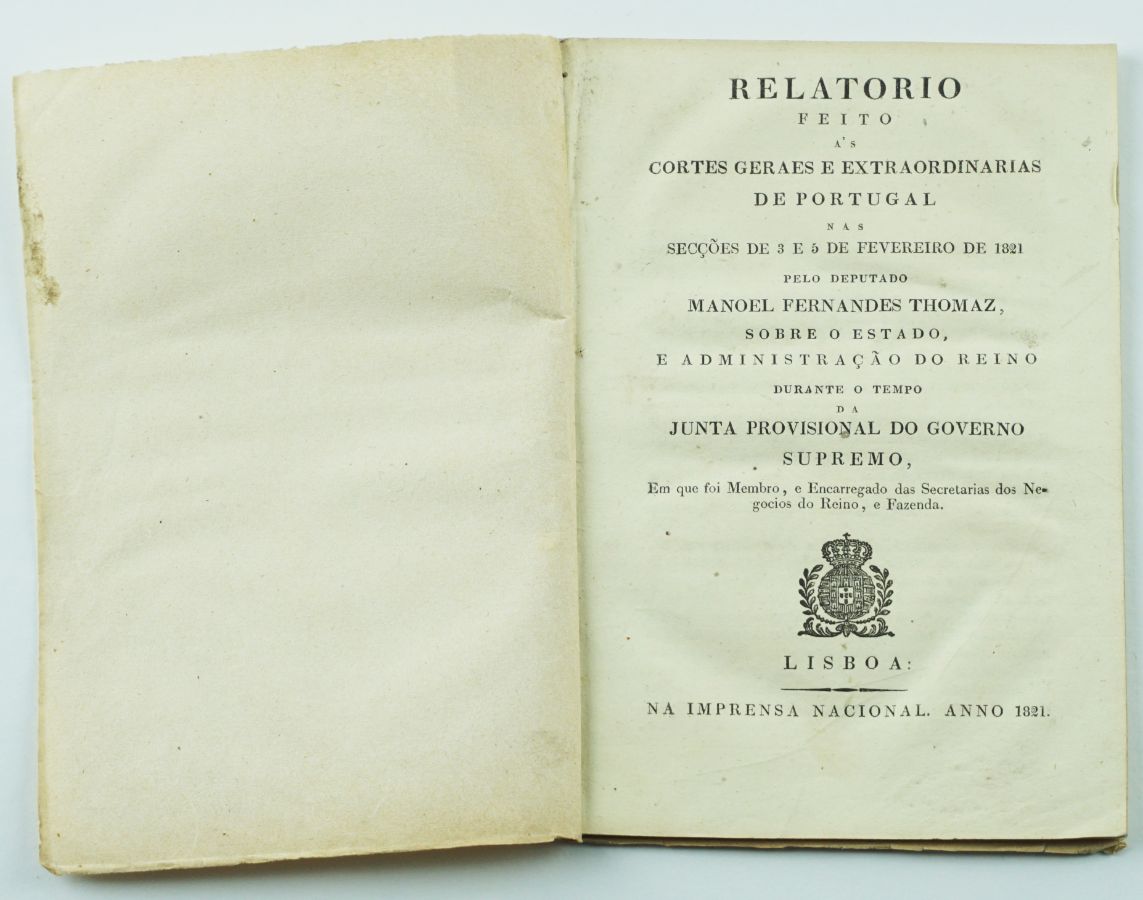 RELATORIO

FEITO

A'S

CORTES GERAES E EXTRAORDINARIAS

DE PORTUGAL

NAS

SECÇÕES DE 3 E 5 DE FEVEREIRO DE 1821

PELO DEPUTADO

MANOEL FERNANDES THOMAZ,

SOBRE O ESTADO,

E ADMINISTRAÇÃO DO REINO

DURANTE O TEMPO

DA

JUNTA PROVISIONAL DO GOVERNO SUPREMO,

Em que foi Membro, e Encarregado das Secretarias dos Negocios do Reino, e Fazenda.

LISBOA:

NA IMPRENSA NACIONAL. ANNO 1821.